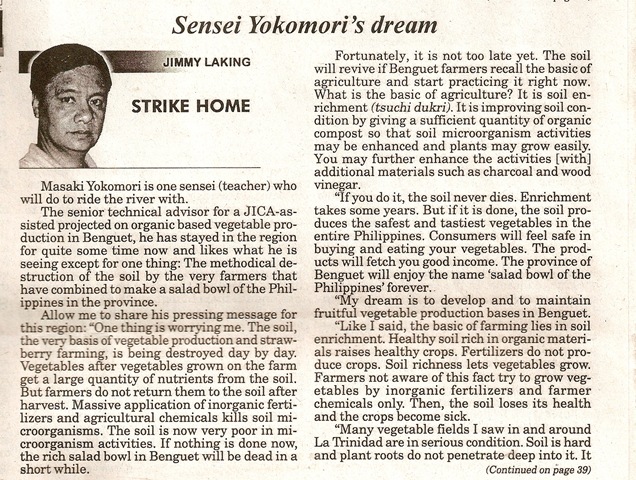 Sensei Yokomori's dream

JIMMY LAKING

STRIKE HOME

Masaki Yokomori is one sensei (teacher) who will do to ride the river with.

The senior technical advisor for a JICA-assisted projected on organic based vegetable production in Benguet, he has stayed in the region for quite some time now and likes what he is seeing except for one thing: The methodical destruction of the soil by the very farmers that have combined to make a salad bowl of the Philippines in the province.

Allow me to share his pressing message for this region: "One thing is worrying me. The soil, the very basis of vegetable production and strawberry farming, is being destroyed day by day. Vegetables after vegetables grown on the farm get a large quantity of nutrients from the soil. But farmers do not return them to the soil after harvest. Massive application of inorganic fertilizers and agricultural chemicals kills soil microorganisms. The soil is now very poor in microorganism activities. If nothing is done now, the rich salad bowl in Benguet will be dead in a short while.

Fortunately, it is not too late yet. The soil will revive if Benguet farmers recall the basic of agriculture and start practicing it right now. What is the basic of agriculture? It is soil enrichment (tsuchi dukri). It is improving soil condition by giving a sufficient quantity of organic compost so that soil microorganism activities may be enhanced and plants may grow easily. You may further enhance the activities [with] additional materials such as charcoal and wood vinegar.

"If you do it, the soil never dies. Enrichment takes some years. But if it is done, the soil produces the safest and tastiest vegetables in the entire Philippines. Consumers will feel safe in buying and eating your vegetables. The products will fetch you good income. The province of Benguet will enjoy the name 'salad bowl of the Philippines' forever.

"My dream is to develop and to maintain fruitful vegetable production bases in Benguet.

"Like I said, the basic of farming lies in soil enrichment. Healthy soil rich in organic materials raises healthy crops. Fertilizers do not produce crops. Soil richness lets vegetables grow. Farmers not aware of this fact try to grow vegetables by inorganic fertilizers and farmer chemicals only. Then, the soil loses its health and the crops become sick.

"Many vegetable fields I saw in and around La Trinidad are in serious condition. Soil is hard and plant roots do not penetrate deep into it. It

(Continued on page 39)